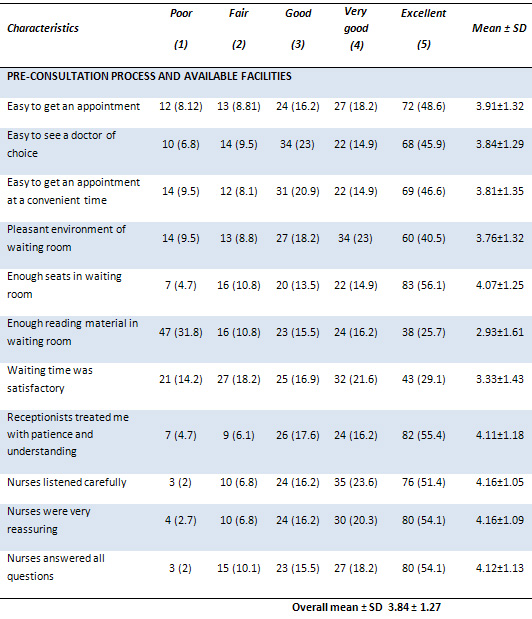 | Characteristics | Poor (1) | Fair (2) | Good (3) | Very good (4) | Excellent (5) | Mean ± SD |
|---|---|---|---|---|---|---|
| PRE-CONSULTATION PROCESS AND AVAILABLE FACILITIES | | | | | | |
| Easy to get an appointment | 12 (8.12) | 13 (8.81) | 24 (16.2) | 27 (18.2) | 72 (48.6) | 3.91±1.32 |
| Easy to see a doctor of choice | 10 (6.8) | 14 (9.5) | 34 (23) | 22 (14.9) | 68 (45.9) | 3.84±1.29 |
| Easy to get an appointment at a convenient time | 14 (9.5) | 12 (8.1) | 31 (20.9) | 22 (14.9) | 69 (46.6) | 3.81±1.35 |
| Pleasant environment of waiting room | 14 (9.5) | 13 (8.8) | 27 (18.2) | 34 (23) | 60 (40.5) | 3.76±1.32 |
| Enough seats in waiting room | 7 (4.7) | 16 (10.8) | 20 (13.5) | 22 (14.9) | 83 (56.1) | 4.07±1.25 |
| Enough reading material in waiting room | 47 (31.8) | 16 (10.8) | 23 (15.5) | 24 (16.2) | 38 (25.7) | 2.93±1.61 |
| Waiting time was satisfactory | 21 (14.2) | 27 (18.2) | 25 (16.9) | 32 (21.6) | 43 (29.1) | 3.33±1.43 |
| Receptionists treated me with patience and understanding | 7 (4.7) | 9 (6.1) | 26 (17.6) | 24 (16.2) | 82 (55.4) | 4.11±1.18 |
| Nurses listened carefully | 3 (2) | 10 (6.8) | 24 (16.2) | 35 (23.6) | 76 (51.4) | 4.16±1.05 |
| Nurses were very reassuring | 4 (2.7) | 10 (6.8) | 24 (16.2) | 30 (20.3) | 80 (54.1) | 4.16±1.09 |
| Nurses answered all questions | 3 (2) | 15 (10.1) | 23 (15.5) | 27 (18.2) | 80 (54.1) | 4.12±1.13 |

Overall mean ± SD 3.84 ± 1.27